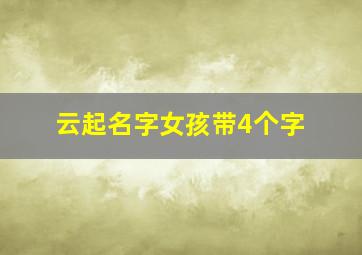 云起名字女孩带4个字